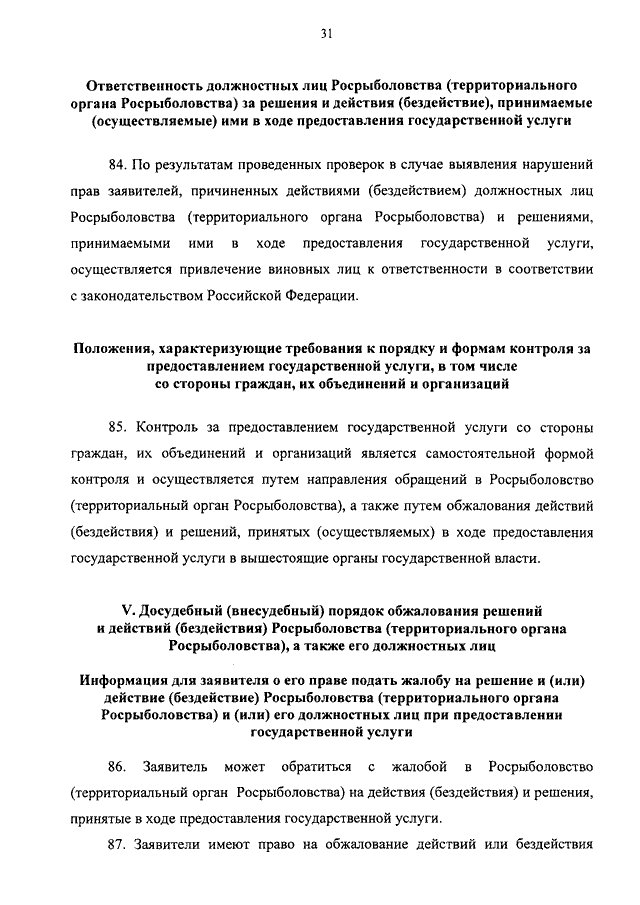 31

Ответственность должностных лиц Росрыболовства (территориального органа Росрыболовства) за решения и действия (бездействие), принимаемые (осуществляемые) ими в ходе предоставления государственной услуги

84. По результатам проведенных проверок в случае выявления нарушений прав заявителей, причиненных действиями (бездействием) должностных лиц Росрыболовства (территориального органа Росрыболовства) и решениями, принимаемыми ими в ходе предоставления государственной услуги, осуществляется привлечение виновных лиц к ответственности в соответствии с законодательством Российской Федерации.

Положения, характеризующие требования к порядку и формам контроля за предоставлением государственной услуги, в том числе со стороны граждан, их объединений и организаций

85. Контроль за предоставлением государственной услуги со стороны граждан, их объединений и организаций является самостоятельной формой контроля и осуществляется путем направления обращений в Росрыболовство (территориальный орган Росрыболовства), а также путем обжалования действий (бездействия) и решений, принятых (осуществляемых) в ходе предоставления государственной услуги в вышестоящие органы государственной власти.

V. Досудебный (внесудебный) порядок обжалования решений и действий (бездействия) Росрыболовства (территориального органа Росрыболовства), а также его должностных лиц

Информация для заявителя о его праве подать жалобу на решение и (или) действие (бездействие) Росрыболовства (территориального органа Росрыболовства) и (или) его должностных лиц при предоставлении государственной услуги

86. Заявитель может обратиться с жалобой в Росрыболовство (территориальный орган Росрыболовства) на действия (бездействия) и решения, принятые в ходе предоставления государственной услуги.

87. Заявители имеют право на обжалование действий или бездействия